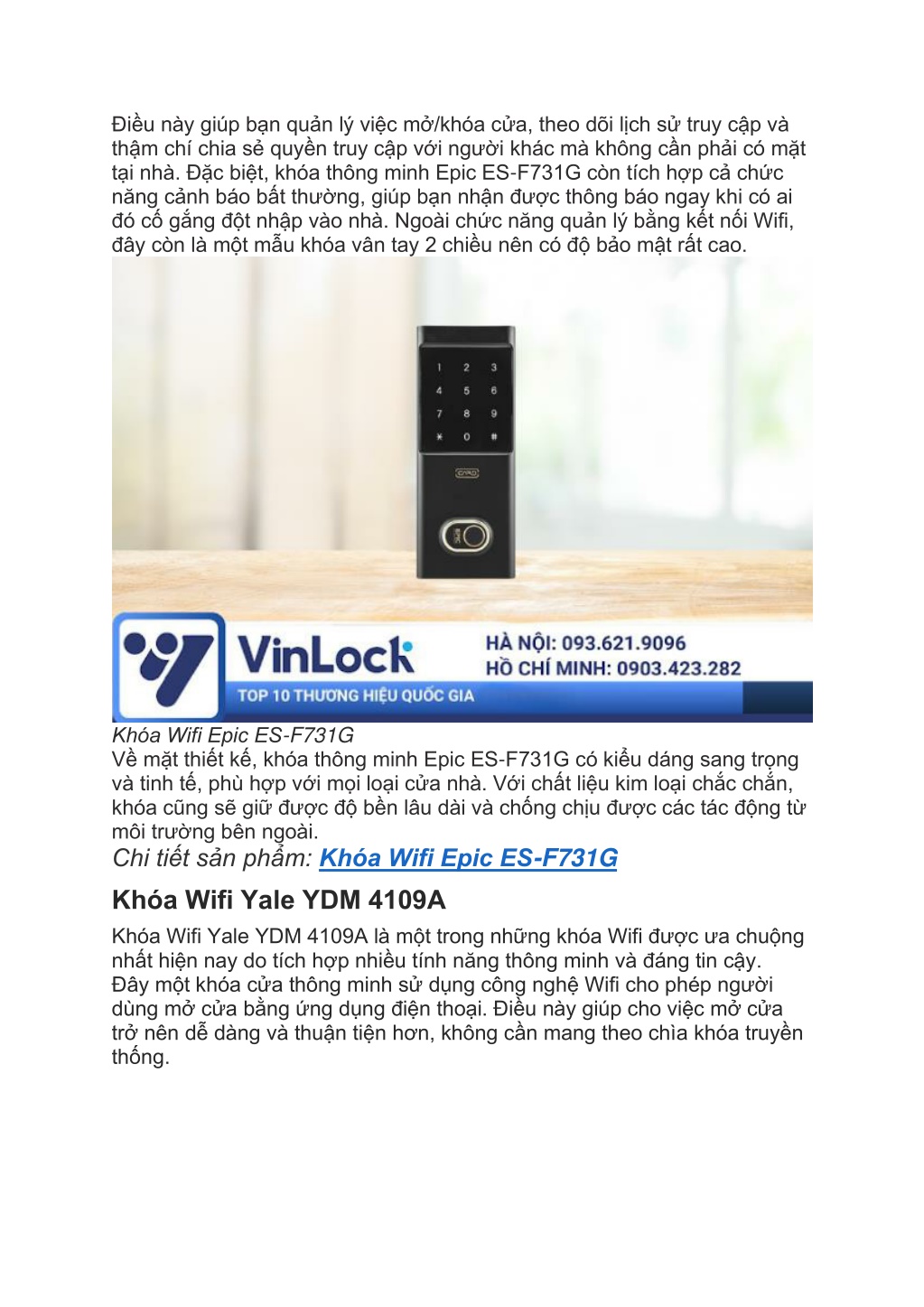 Điều này giúp bạn quản lý việc mở/khóa cửa, theo dõi lịch sử truy cập và thậm chí chia sẻ quyền truy cập với người khác mà không cần phải có mặt tại nhà. Đặc biệt, khóa thông minh Epic ES-F731G còn tích hợp cả chức năng cảnh báo bất thường, giúp bạn nhận được thông báo ngay khi có ai đó cố gắng đột nhập vào nhà. Ngoài chức năng quản lý bằng kết nối Wifi, đây còn là một mẫu khóa vân tay 2 chiều nên có độ bảo mật rất cao.

1 2 3
4 5 6
7 8 9
* 0 #

VinLock
TOP 10 THƯƠNG HIỆU QUỐC GIA
HÀ NỘI: 093.621.9096
HỒ CHÍ MINH: 0903.423.282

Khóa Wifi Epic ES-F731G
Về mặt thiết kế, khóa thông minh Epic ES-F731G có kiểu dáng sang trọng và tinh tế, phù hợp với mọi loại cửa nhà. Với chất liệu kim loại chắc chắn, khóa cũng sẽ giữ được độ bền lâu dài và chống chịu được các tác động từ môi trường bên ngoài.

Chi tiết sản phẩm: Khóa Wifi Epic ES-F731G

Khóa Wifi Yale YDM 4109A

Khóa Wifi Yale YDM 4109A là một trong những khóa Wifi được ưa chuộng nhất hiện nay do tích hợp nhiều tính năng thông minh và đáng tin cậy. Đây một khóa cửa thông minh sử dụng công nghệ Wifi cho phép người dùng mở cửa bằng ứng dụng điện thoại. Điều này giúp cho việc mở cửa trở nên dễ dàng và thuận tiện hơn, không cần mang theo chìa khóa truyền thống.